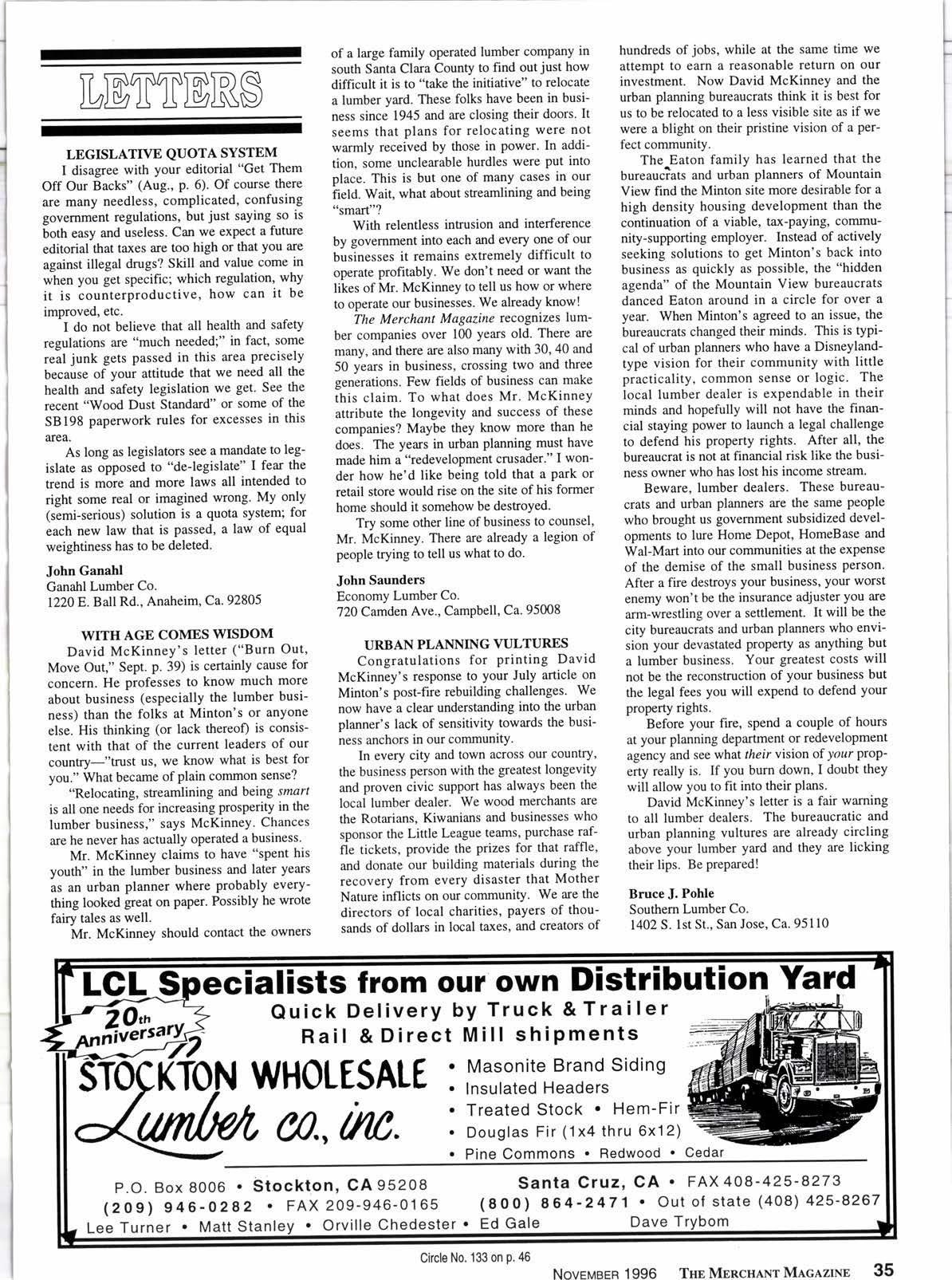 LETTERS

LEGISLATIVE QUOTA SYSTEM

I disagree with your editorial "Get Them Off Our Backs" (Aug., p. 6). Of course there are many needless, complicated, confusing government regulations, but just saying so is both easy and useless. Can we expect a future editorial that taxes are too high or that you are against illegal drugs? Skill and value come in when you get specific; which regulation, why it is counterproductive, how can it be improved, etc.

I do not believe that all health and safety regulations are "much needed;" in fact, some real junk gets passed in this area precisely because of your attitude that we need all the health and safety legislation we get. See the recent "Wood Dust Standard" or some of the SB198 paperwork rules for excesses in this area.

As long as legislators see a mandate to legislate as opposed to "de-legislate" I fear the trend is more and more laws all intended to right some real or imagined wrong. My only (semi-serious) solution is a quota system; for each new law that is passed, a law of equal weightiness has to be deleted.

John Ganahl
Ganahl Lumber Co.
1220 E. Ball Rd., Anaheim, Ca. 92805

WITH AGE COMES WISDOM

David McKinney's letter ("Burn Out, Move Out," Sept. p. 39) is certainly cause for concern. He professes to know much more about business (especially the lumber business) than the folks at Minton's or anyone else. His thinking (or lack thereof) is consistent with that of the current leaders of our country—"trust us, we know what is best for you." What became of plain common sense?

"Relocating, streamlining and being smart is all one needs for increasing prosperity in the lumber business," says McKinney. Chances are he never has actually operated a business.

Mr. McKinney claims to have "spent his youth" in the lumber business and later years as an urban planner where probably everything looked great on paper. Possibly he wrote fairy tales as well.

Mr. McKinney should contact the owners of a large family operated lumber company in south Santa Clara County to find out just how difficult it is to "take the initiative" to relocate a lumber yard. These folks have been in business since 1945 and are closing their doors. It seems that plans for relocating were not warmly received by those in power. In addition, some unclearable hurdles were put into place. This is but one of many cases in our field. Wait, what about streamlining and being "smart"?

With relentless intrusion and interference by government into each and every one of our businesses it remains extremely difficult to operate profitably. We don't need or want the likes of Mr. McKinney to tell us how or where to operate our businesses. We already know!

The Merchant Magazine recognizes lumber companies over 100 years old. There are many, and there are also many with 30, 40 and 50 years in business, crossing two and three generations. Few fields of business can make this claim. To what does Mr. McKinney attribute the longevity and success of these companies? Maybe they know more than he does. The years in urban planning must have made him a "redevelopment crusader." I wonder how he'd like being told that a park or retail store would rise on the site of his former home should it somehow be destroyed.

Try some other line of business to counsel, Mr. McKinney. There are already a legion of people trying to tell us what to do.

John Saunders
Economy Lumber Co.
720 Camden Ave., Campbell, Ca. 95008

URBAN PLANNING VULTURES

Congratulations for printing David McKinney's response to your July article on Minton's post-fire rebuilding challenges. We now have a clear understanding into the urban planner's lack of sensitivity towards the business anchors in our community.

In every city and town across our country, the business person with the greatest longevity and proven civic support has always been the local lumber dealer. We wood merchants are the Rotarians, Kiwanians and businesses who sponsor the Little League teams, purchase raffle tickets, provide the prizes for that raffle, and donate our building materials during the recovery from every disaster that Mother Nature inflicts on our community. We are the directors of local charities, payers of thousands of dollars in local taxes, and creators of hundreds of jobs, while at the same time we attempt to earn a reasonable return on our investment. Now David McKinney and the urban planning bureaucrats think it is best for us to be relocated to a less visible site as if we were a blight on their pristine vision of a perfect community.

The Eaton family has learned that the bureaucrats and urban planners of Mountain View find the Minton site more desirable for a high density housing development than the continuation of a viable, tax-paying, community-supporting employer. Instead of actively seeking solutions to get Minton's back into business as quickly as possible, the "hidden agenda" of the Mountain View bureaucrats danced Eaton around in a circle for over a year. When Minton's agreed to an issue, the bureaucrats changed their minds. This is typical of urban planners who have a Disneyland-type vision for their community with little practicality, common sense or logic. The local lumber dealer is expendable in their minds and hopefully will not have the financial staying power to launch a legal challenge to defend his property rights. After all, the bureaucrat is not at financial risk like the business owner who has lost his income stream.

Beware, lumber dealers. These bureaucrats and urban planners are the same people who brought us government subsidized developments to lure Home Depot, HomeBase and Wal-Mart into our communities at the expense of the demise of the small business person. After a fire destroys your business, your worst enemy won't be the insurance adjuster you are arm-wrestling over a settlement. It will be the city bureaucrats and urban planners who envision your devastated property as anything but a lumber business. Your greatest costs will not be the reconstruction of your business but the legal fees you will expend to defend your property rights.

Before your fire, spend a couple of hours at your planning department or redevelopment agency and see what their vision of your property really is. If you burn down, I doubt they will allow you to fit into their plans.

David McKinney's letter is a fair warning to all lumber dealers. The bureaucratic and urban planning vultures are already circling above your lumber yard and they are licking their lips. Be prepared!

Bruce J. Pohle
Southern Lumber Co.
1402 S. 1st St., San Jose, Ca. 95110

LCL Specialists from our own Distribution Yard
20th Anniversary
Quick Delivery by Truck & Trailer
Rail & Direct Mill shipments
STOCKTON WHOLESALE Lumber co., inc.
• Masonite Brand Siding
• Insulated Headers
• Treated Stock • Hem-Fir
• Douglas Fir (1x4 thru 6x12)
• Pine Commons • Redwood • Cedar
P.O. Box 8006 • Stockton, CA 95208
(209) 946-0282 • FAX 209-946-0165
Lee Turner • Matt Stanley • Orville Chedester • Ed Gale
Santa Cruz, CA • FAX 408-425-8273
(800) 864-2471 • Out of state (408) 425-8267
Dave Trybom

Circle No. 133 on p. 46

NOVEMBER 1996 THE MERCHANT MAGAZINE 35